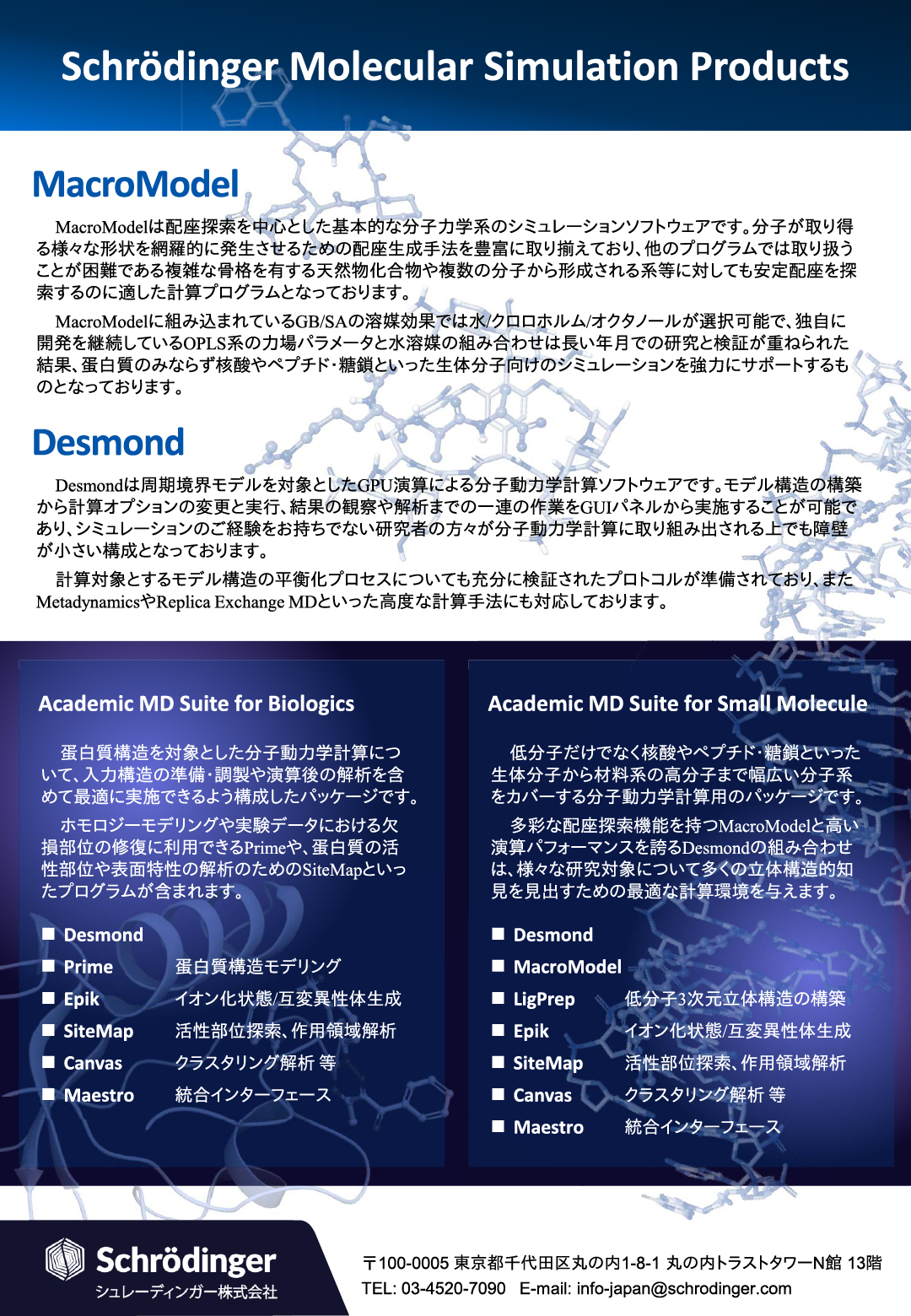 Schrödinger Molecular Simulation Products

MacroModel

MacroModelは配座探索を中心とした基本的な分子力学系のシミュレーションソフトウェアです。分子が取り得る様々な形状を網羅的に発生させるための配座生成手法を豊富に取り揃えており、他のプログラムでは取り扱うことが困難である複雑な骨格を有する天然物化合物や複数の分子から形成される系等に対しても安定配座を探索するのに適した計算プログラムとなっております。

MacroModelに組み込まれているGB/SAの溶媒効果では水/クロロホルム/オクタノールが選択可能で、独自に開発を継続しているOPLS系の力場パラメータと水溶媒の組み合わせは長い年月での研究と検証が重ねられた結果、蛋白質のみならず核酸やペプチド・糖鎖といった生体分子向けのシミュレーションを強力にサポートするものとなっております。

Desmond

Desmondは周期境界モデルを対象としたGPU演算による分子動力学計算ソフトウェアです。モデル構造の構築から計算オプションの変更と実行、結果の観察や解析までの一連の作業をGUIパネルから実施することが可能であり、シミュレーションのご経験をお持ちでない研究者の方々が分子動力学計算に取り組み出される上でも障壁が小さい構成となっております。

計算対象とするモデル構造の平衡化プロセスについても充分に検証されたプロトコルが準備されており、またMetadynamicsやReplica Exchange MDといった高度な計算手法にも対応しております。

Academic MD Suite for Biologics

蛋白質構造を対象とした分子動力学計算について、入力構造の準備・調製や演算後の解析を含めて最適に実施できるよう構成したパッケージです。

ホモロジーモデリングや実験データにおける欠損部位の修復に利用できるPrimeや、蛋白質の活性部位や表面特性の解析のためのSiteMapといったプログラムが含まれます。

■ Desmond
■ Prime 蛋白質構造モデリング
■ Epik イオン化状態/互変異性体生成
■ SiteMap 活性部位探索、作用領域解析
■ Canvas クラスタリング解析 等
■ Maestro 統合インターフェース

Academic MD Suite for Small Molecule

低分子だけでなく核酸やペプチド・糖鎖といった生体分子から材料系の高分子まで幅広い分子系をカバーする分子動力学計算用のパッケージです。

多彩な配座探索機能を持つMacroModelと高い演算パフォーマンスを誇るDesmondの組み合わせは、様々な研究対象について多くの立体構造的知見を見出すための最適な計算環境を与えます。

■ Desmond
■ MacroModel
■ LigPrep 低分子3次元立体構造の構築
■ Epik イオン化状態/互変異性体生成
■ SiteMap 活性部位探索、作用領域解析
■ Canvas クラスタリング解析 等
■ Maestro 統合インターフェース

Schrödinger
シュレーディンガー株式会社

〒100-0005 東京都千代田区丸の内1-8-1 丸の内トラストタワーN館 13階
TEL: 03-4520-7090 E-mail: info-japan@schrodinger.com